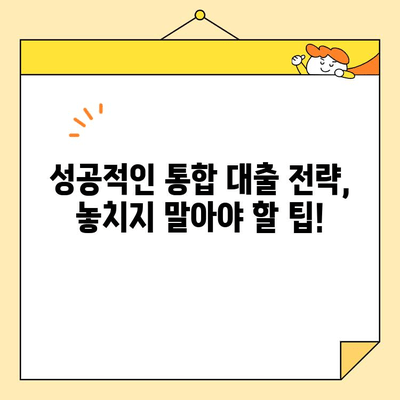 성공적인 통합 대출 전략,
놓치지 말아야 할 팁!